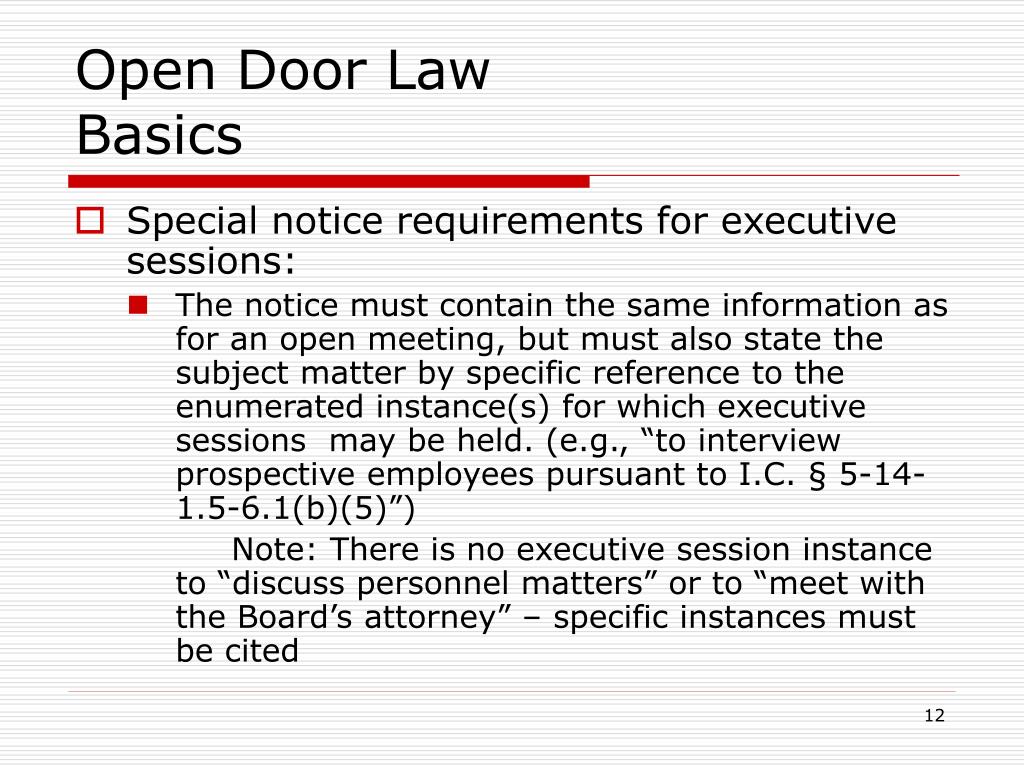 Open Door Law
Basics

Special notice requirements for executive sessions:

The notice must contain the same information as for an open meeting, but must also state the subject matter by specific reference to the enumerated instance(s) for which executive sessions may be held. (e.g., “to interview prospective employees pursuant to I.C. § 5-14-1.5-6.1(b)(5)”)

Note: There is no executive session instance to “discuss personnel matters” or to “meet with the Board’s attorney” – specific instances must be cited

12